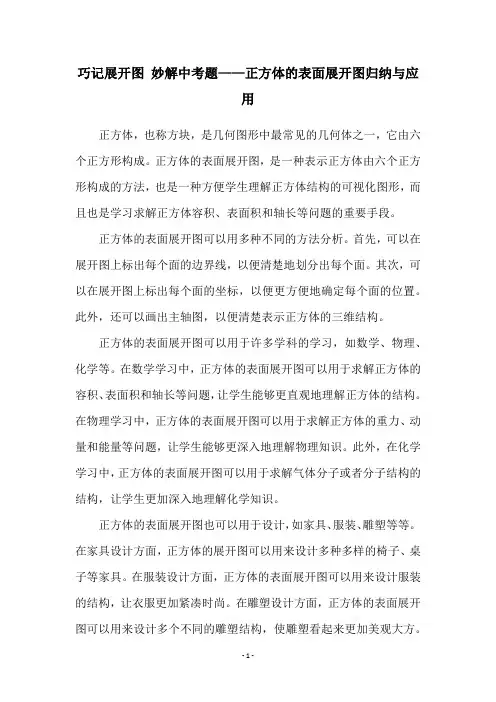 巧记展开图 妙解中考题——正方体的表面展开图归纳与应用

正方体，也称方块，是几何图形中最常见的几何体之一，它由六个正方形构成。正方体的表面展开图，是一种表示正方体由六个正方形构成的方法，也是一种方便学生理解正方体结构的可视化图形，而且也是学习求解正方体容积、表面积和轴长等问题的重要手段。

正方体的表面展开图可以用多种不同的方法分析。首先，可以在展开图上标出每个面的边界线，以便清楚地划分出每个面。其次，可以在展开图上标出每个面的坐标，以便更方便地确定每个面的位置。此外，还可以画出主轴图，以便清楚表示正方体的三维结构。

正方体的表面展开图可以用于许多学科的学习，如数学、物理、化学等。在数学学习中，正方体的表面展开图可以用于求解正方体的容积、表面积和轴长等问题，让学生能够更直观地理解正方体的结构。在物理学习中，正方体的表面展开图可以用于求解正方体的重力、动量和能量等问题，让学生能够更深入地理解物理知识。此外，在化学学习中，正方体的表面展开图可以用于求解气体分子或者分子结构的结构，让学生更加深入地理解化学知识。

正方体的表面展开图也可以用于设计，如家具、服装、雕塑等等。在家具设计方面，正方体的展开图可以用来设计多种多样的椅子、桌子等家具。在服装设计方面，正方体的表面展开图可以用来设计服装的结构，让衣服更加紧凑时尚。在雕塑设计方面，正方体的表面展开图可以用来设计多个不同的雕塑结构，使雕塑看起来更加美观大方。

- 1 -